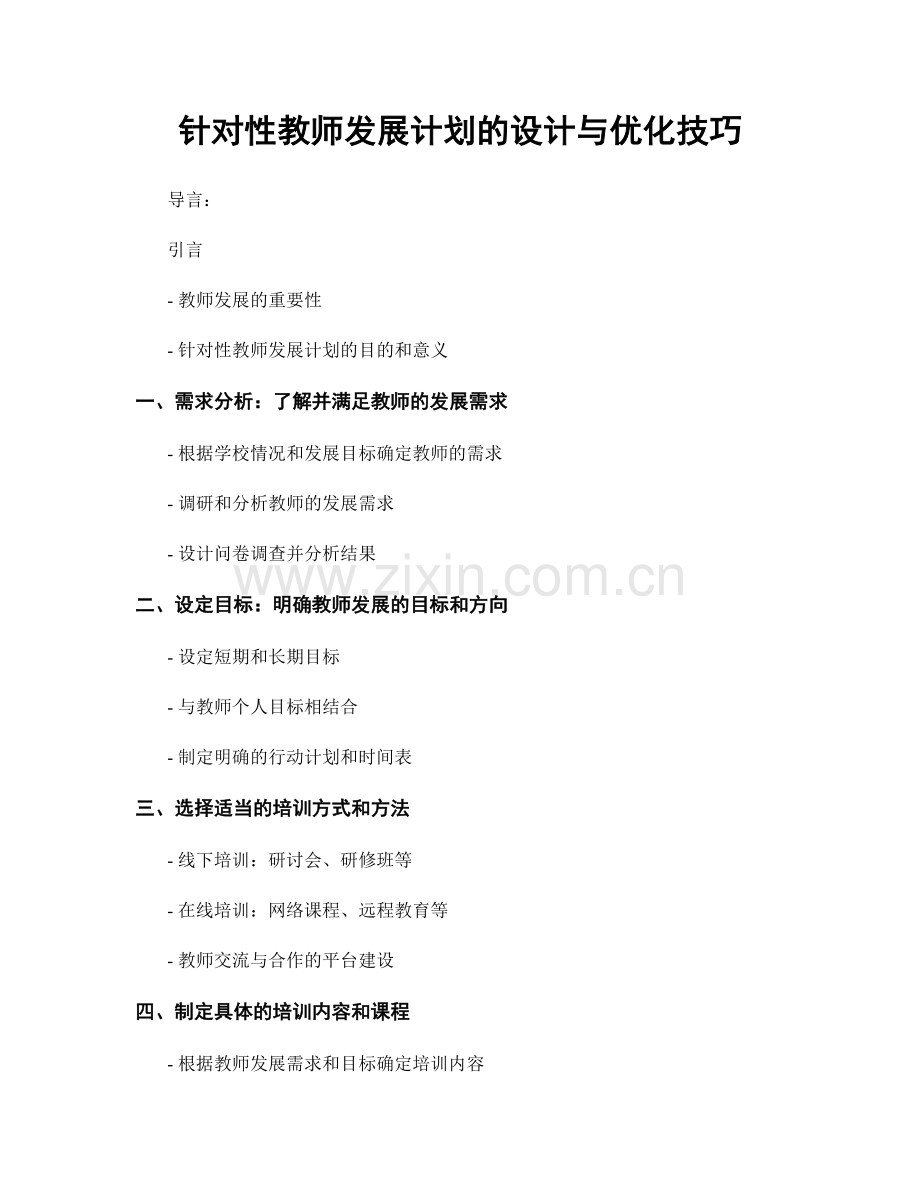 针对性教师发展计划的设计与优化技巧

导言：

引言

- 教师发展的重要性

- 针对性教师发展计划的目的和意义

一、需求分析：了解并满足教师的发展需求

- 根据学校情况和发展目标确定教师的需求

- 调研和分析教师的发展需求

- 设计问卷调查并分析结果

www.zixin.com.cn

二、设定目标：明确教师发展的目标和方向

- 设定短期和长期目标

- 与教师个人目标相结合

- 制定明确的行动计划和时间表

三、选择适当的培训方式和方法

- 线下培训：研讨会、研修班等

- 在线培训：网络课程、远程教育等

- 教师交流与合作的平台建设

四、制定具体的培训内容和课程

- 根据教师发展需求和目标确定培训内容